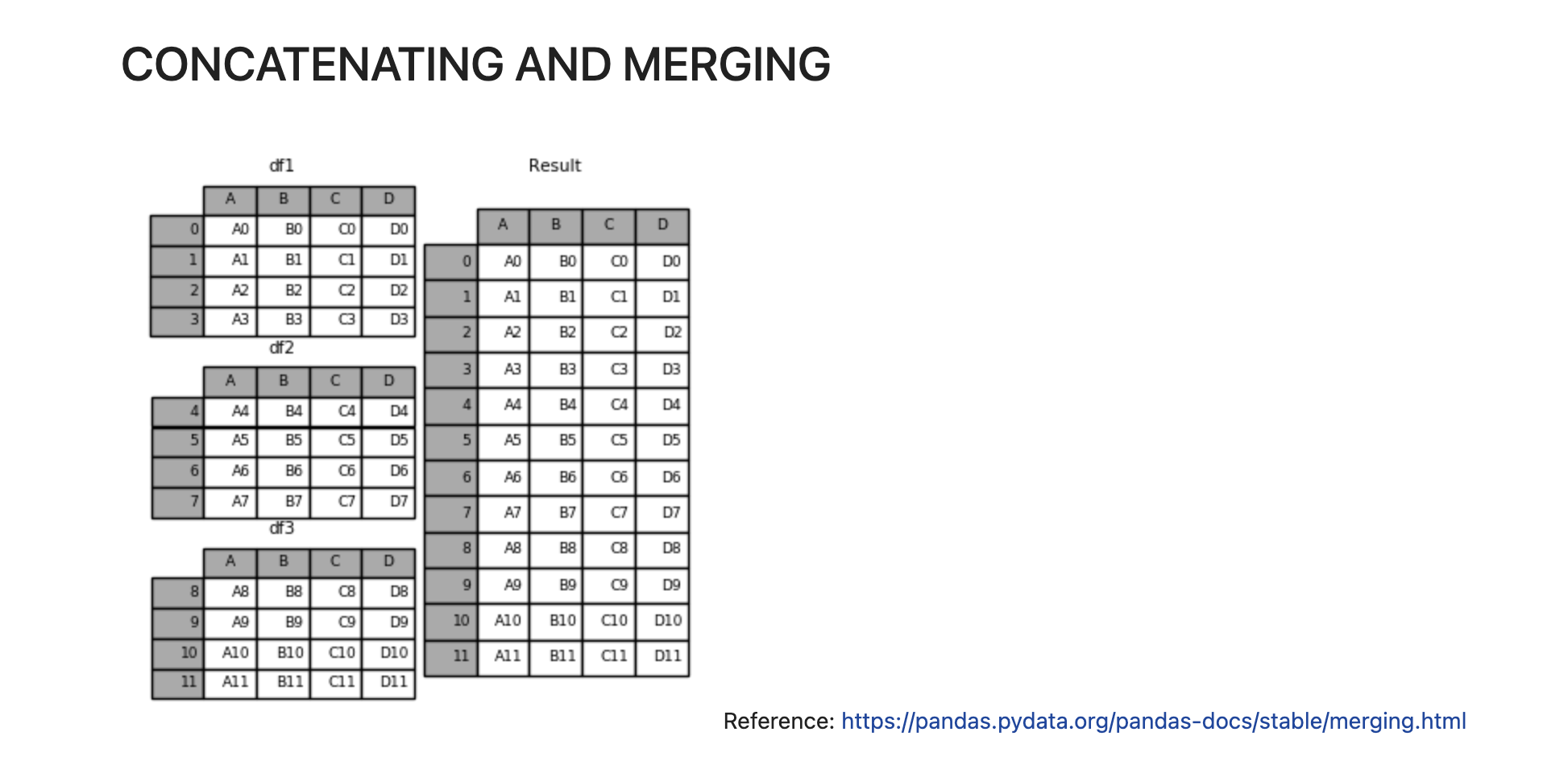 CONCATENATING AND MERGING

df1

| | A | B | C | D |
|---|---|---|---|---|
| 0 | A0 | B0 | C0 | D0 |
| 1 | A1 | B1 | C1 | D1 |
| 2 | A2 | B2 | C2 | D2 |
| 3 | A3 | B3 | C3 | D3 |

df2

| | A | B | C | D |
|---|---|---|---|---|
| 4 | A4 | B4 | C4 | D4 |
| 5 | A5 | B5 | C5 | D5 |
| 6 | A6 | B6 | C6 | D6 |
| 7 | A7 | B7 | C7 | D7 |

df3

| | A | B | C | D |
|---|---|---|---|---|
| 8 | A8 | B8 | C8 | D8 |
| 9 | A9 | B9 | C9 | D9 |
| 10 | A10 | B10 | C10 | D10 |
| 11 | A11 | B11 | C11 | D11 |

Result

| | A | B | C | D |
|---|---|---|---|---|
| 0 | A0 | B0 | C0 | D0 |
| 1 | A1 | B1 | C1 | D1 |
| 2 | A2 | B2 | C2 | D2 |
| 3 | A3 | B3 | C3 | D3 |
| 4 | A4 | B4 | C4 | D4 |
| 5 | A5 | B5 | C5 | D5 |
| 6 | A6 | B6 | C6 | D6 |
| 7 | A7 | B7 | C7 | D7 |
| 8 | A8 | B8 | C8 | D8 |
| 9 | A9 | B9 | C9 | D9 |
| 10 | A10 | B10 | C10 | D10 |
| 11 | A11 | B11 | C11 | D11 |

Reference: https://pandas.pydata.org/pandas-docs/stable/merging.html